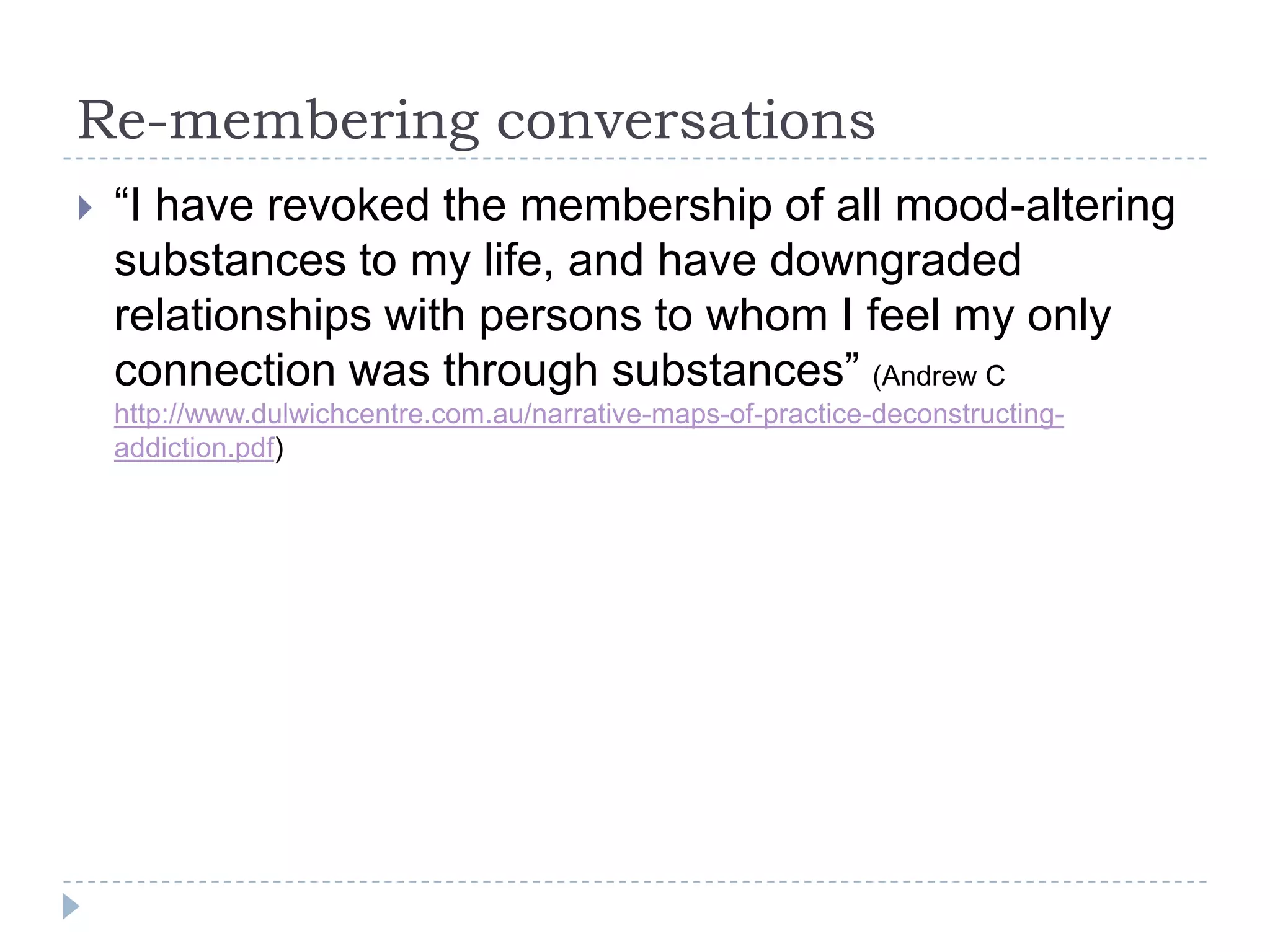 Re-membering conversations

“I have revoked the membership of all mood-altering substances to my life, and have downgraded relationships with persons to whom I feel my only connection was through substances” (Andrew C http://www.dulwichcentre.com.au/narrative-maps-of-practice-deconstructing-addiction.pdf)